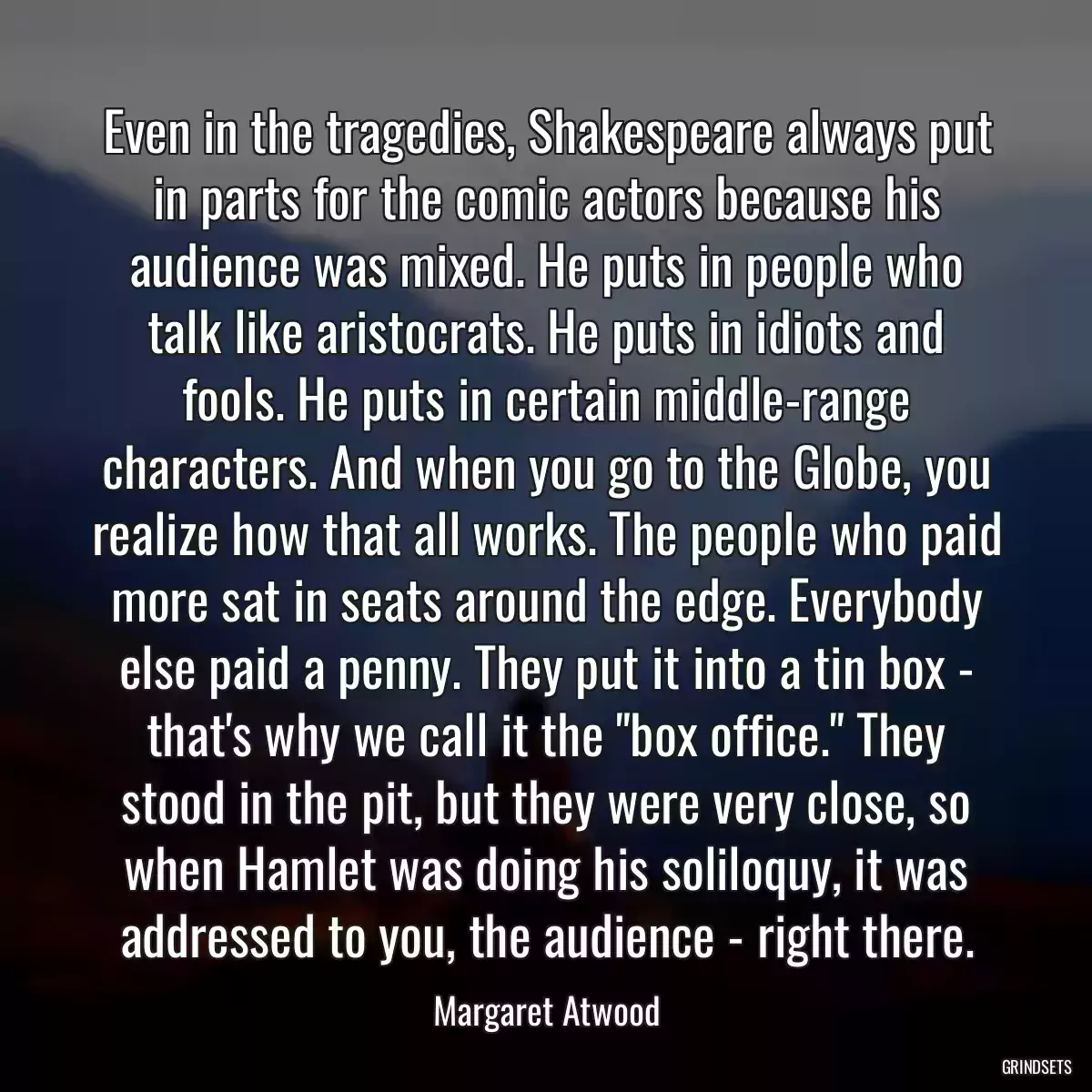 Even in the tragedies, Shakespeare always put in parts for the comic actors because his audience was mixed. He puts in people who talk like aristocrats. He puts in idiots and fools. He puts in certain middle-range characters. And when you go to the Globe, you realize how that all works. The people who paid more sat in seats around the edge. Everybody else paid a penny. They put it into a tin box - that's why we call it the "box office." They stood in the pit, but they were very close, so when Hamlet was doing his soliloquy, it was addressed to you, the audience - right there.

Margaret Atwood

GRINDSETS